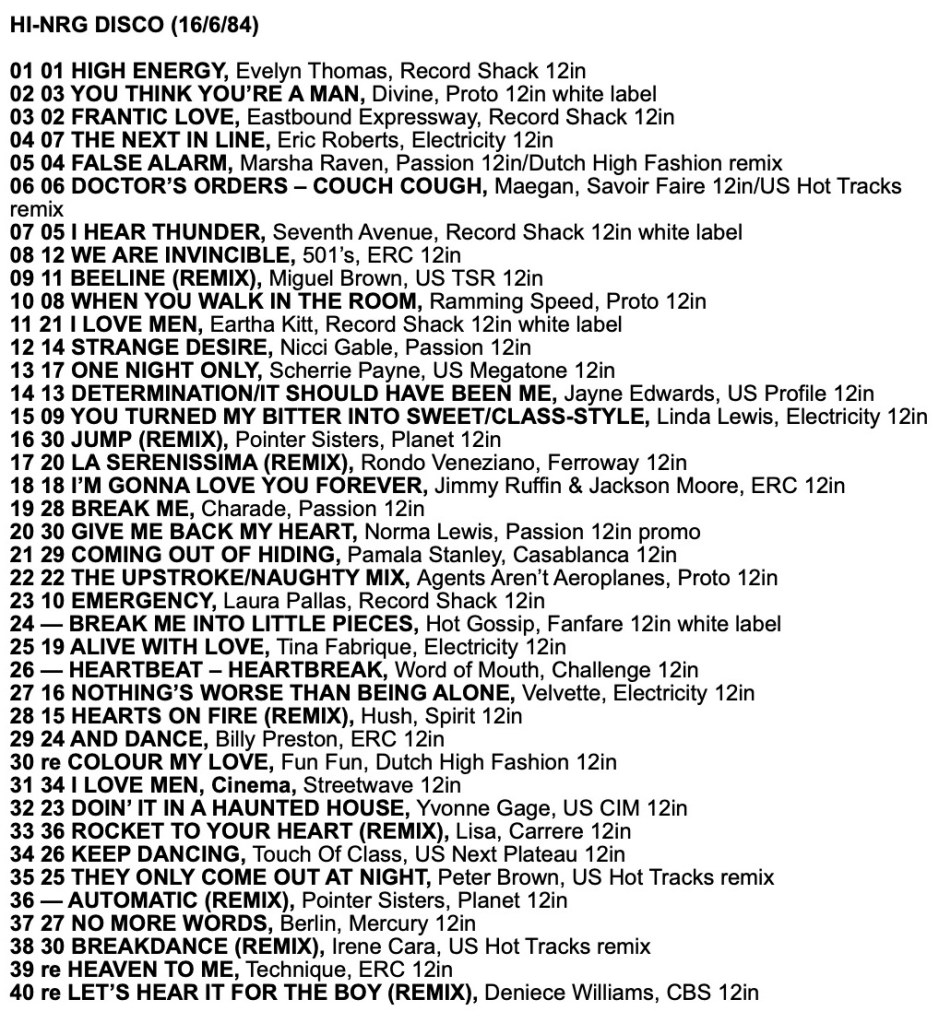 HI-NRG DISCO (16/6/84)

01 01 HIGH ENERGY, Evelyn Thomas, Record Shack 12in
02 03 YOU THINK YOU'RE A MAN, Divine, Proto 12in white label
03 02 FRANTIC LOVE, Eastbound Expressway, Record Shack 12in
04 07 THE NEXT IN LINE, Eric Roberts, Electricity 12in
05 04 FALSE ALARM, Marsha Raven, Passion 12in/Dutch High Fashion remix
06 06 DOCTOR'S ORDERS – COUCH COUGH, Maegan, Savoir Faire 12in/US Hot Tracks remix
07 05 I HEAR THUNDER, Seventh Avenue, Record Shack 12in white label
08 12 WE ARE INVINCIBLE, 501's, ERC 12in
09 11 BEELINE (REMIX), Miguel Brown, US TSR 12in
10 08 WHEN YOU WALK IN THE ROOM, Ramming Speed, Proto 12in
11 21 I LOVE MEN, Eartha Kitt, Record Shack 12in white label
12 14 STRANGE DESIRE, Nicci Gable, Passion 12in
13 17 ONE NIGHT ONLY, Scherrie Payne, US Megatone 12in
14 13 DETERMINATION/IT SHOULD HAVE BEEN ME, Jayne Edwards, US Profile 12in
15 09 YOU TURNED MY BITTER INTO SWEET/CLASS-STYLE, Linda Lewis, Electricity 12in
16 30 JUMP (REMIX), Pointer Sisters, Planet 12in
17 20 LA SERENISSIMA (REMIX), Rondo Veneziano, Ferroway 12in
18 18 I'M GONNA LOVE YOU FOREVER, Jimmy Ruffin & Jackson Moore, ERC 12in
19 28 BREAK ME, Charade, Passion 12in
20 30 GIVE ME BACK MY HEART, Norma Lewis, Passion 12in promo
21 29 COMING OUT OF HIDING, Pamala Stanley, Casablanca 12in
22 22 THE UPSTROKE/NAUGHTY MIX, Agents Aren't Aeroplanes, Proto 12in
23 10 EMERGENCY, Laura Pallas, Record Shack 12in
24 — BREAK ME INTO LITTLE PIECES, Hot Gossip, Fanfare 12in white label
25 19 ALIVE WITH LOVE, Tina Fabrique, Electricity 12in
26 — HEARTBEAT – HEARTBREAK, Word of Mouth, Challenge 12in
27 16 NOTHING'S WORSE THAN BEING ALONE, Velvette, Electricity 12in
28 15 HEARTS ON FIRE (REMIX), Hush, Spirit 12in
29 24 AND DANCE, Billy Preston, ERC 12in
30 re COLOUR MY LOVE, Fun Fun, Dutch High Fashion 12in
31 34 I LOVE MEN, Cinema, Streetwave 12in
32 23 DOIN' IT IN A HAUNTED HOUSE, Yvonne Gage, US CIM 12in
33 36 ROCKET TO YOUR HEART (REMIX), Lisa, Carrere 12in
34 26 KEEP DANCING, Touch Of Class, US Next Plateau 12in
35 25 THEY ONLY COME OUT AT NIGHT, Peter Brown, US Hot Tracks remix
36 — AUTOMATIC (REMIX), Pointer Sisters, Planet 12in
37 27 NO MORE WORDS, Berlin, Mercury 12in
38 30 BREAKDANCE (REMIX), Irene Cara, US Hot Tracks remix
39 re HEAVEN TO ME, Technique, ERC 12in
40 re LET'S HEAR IT FOR THE BOY (REMIX), Deniece Williams, CBS 12in